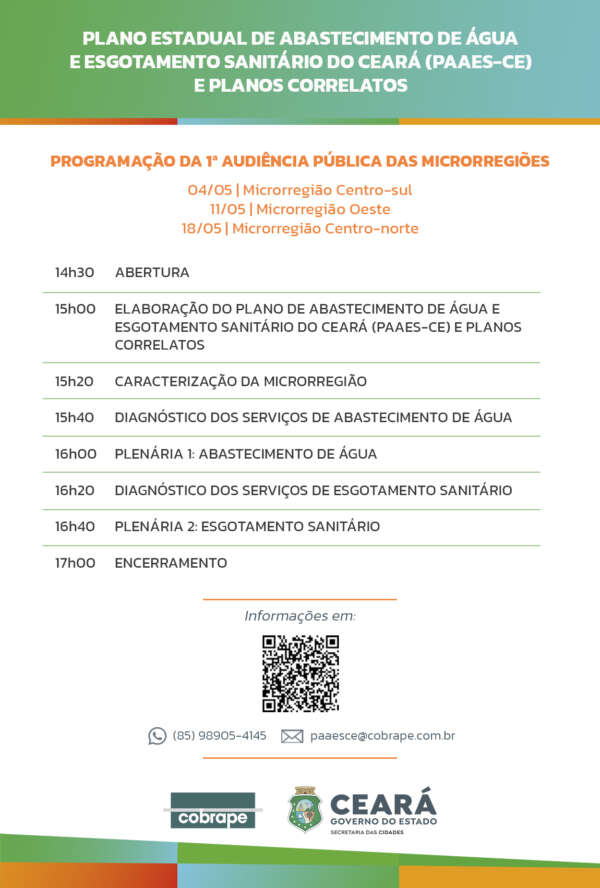 PLANO ESTADUAL DE ABASTECIMENTO DE ÁGUA
E ESGOTAMENTO SANITÁRIO DO CEARÁ (PAAES-CE)
E PLANOS CORRELATOS

PROGRAMAÇÃO DA 1ª AUDIÊNCIA PÚBLICA DAS MICRORREGIÕES

04/05 | Microrregião Centro-sul
11/05 | Microrregião Oeste
18/05 | Microrregião Centro-norte

14h30 ABERTURA

15h00 ELABORAÇÃO DO PLANO DE ABASTECIMENTO DE ÁGUA E ESGOTAMENTO SANITÁRIO DO CEARÁ (PAAES-CE) E PLANOS CORRELATOS

15h20 CARACTERIZAÇÃO DA MICRORREGIÃO

15h40 DIAGNÓSTICO DOS SERVIÇOS DE ABASTECIMENTO DE ÁGUA

16h00 PLENÁRIA 1: ABASTECIMENTO DE ÁGUA

16h20 DIAGNÓSTICO DOS SERVIÇOS DE ESGOTAMENTO SANITÁRIO

16h40 PLENÁRIA 2: ESGOTAMENTO SANITÁRIO

17h00 ENCERRAMENTO

Informações em:

(85) 98905-4145 paaesce@cobrape.com.br

cobrape

CEARÁ
GOVERNO DO ESTADO
SECRETARIA DAS CIDADES